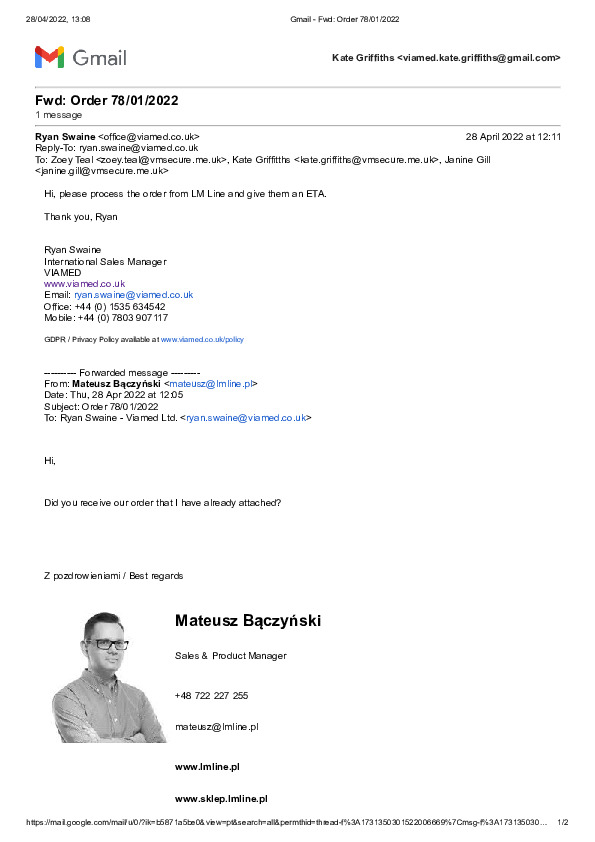 28/04/2022, 13:08

Gmail - Fwd: Order 78/01/2022

Gmail

Kate Griffiths <viamed.kate.griffiths@gmail.com>

Fwd: Order 78/01/2022
1 message

Ryan Swaine <office@viamed.co.uk>
28 April 2022 at 12:11
Reply-To: ryan.swaine@viamed.co.uk
To: Zoey Teal <zoey.teal@vmsecure.me.uk>, Kate Griffiths <kate.griffiths@vmsecure.me.uk>, Janine Gill <janine.gill@vmsecure.me.uk>

Hi, please process the order from LM Line and give them an ETA.

Thank you, Ryan

Ryan Swaine
International Sales Manager
VIAMED
www.viamed.co.uk
Email: ryan.swaine@viamed.co.uk
Office: +44 (0) 1535 634542
Mobile: +44 (0) 7803 907117

GDPR / Privacy Policy available at www.viamed.co.uk/policy

---------- Forwarded message ---------
From: Mateusz Bączyński <mateusz@lmline.pl>
Date: Thu, 28 Apr 2022 at 12:05
Subject: Order 78/01/2022
To: Ryan Swaine - Viamed Ltd. <ryan.swaine@viamed.co.uk>

Hi,

Did you receive our order that I have already attached?

Z pozdrowieniami / Best regards

Mateusz Bączyński

Sales & Product Manager

+48 722 227 255

mateusz@lmline.pl

www.lmline.pl

www.sklep.lmline.pl

https://mail.google.com/mail/u/0/?ik=b5871a5be0&view=pt&search=all&permthid=thread-f%3A1731350301522006669%7Cmsg-f%3A173135030...
1/2